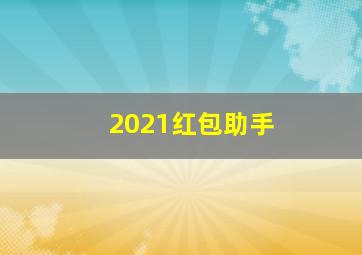 2021红包助手